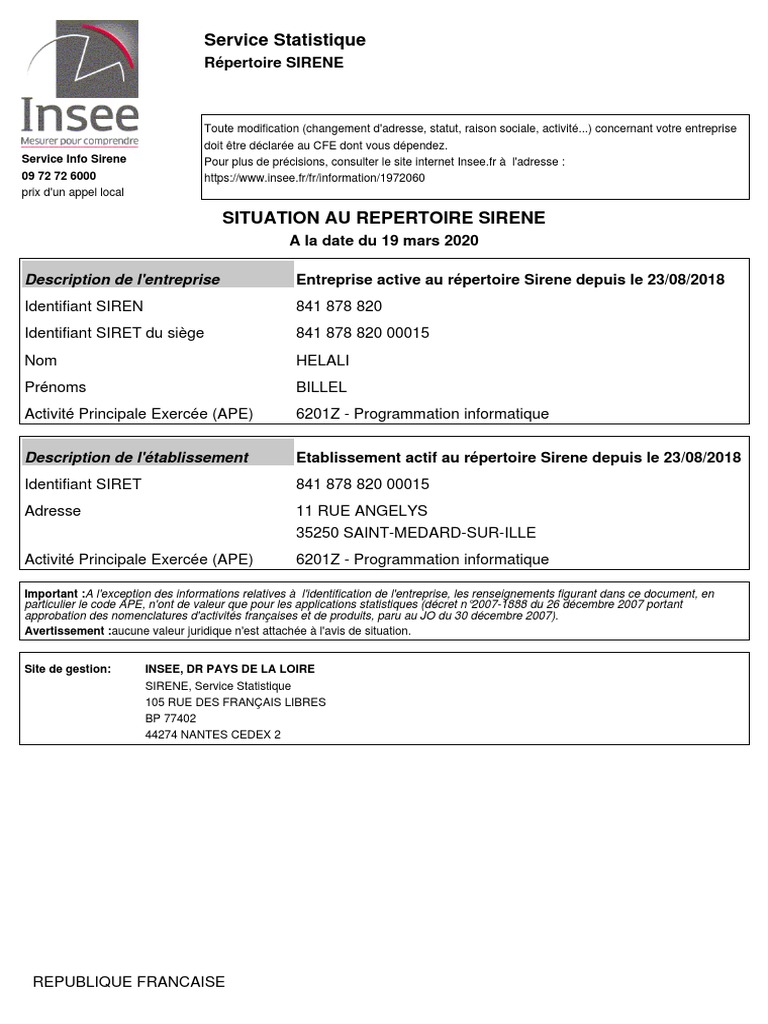 Insee
Mesurer pour comprendre

Service Info Sirene
09 72 72 6000
prix d'un appel local

Service Statistique
Répertoire SIRENE

Toute modification (changement d'adresse, statut, raison sociale, activité...) concernant votre entreprise doit être déclarée au CFE dont vous dépendez.
Pour plus de précisions, consulter le site internet Insee.fr à l'adresse :
https://www.insee.fr/fr/information/1972060

SITUATION AU REPERTOIRE SIRENE
A la date du 19 mars 2020

| Description de l'entreprise | Entreprise active au répertoire Sirene depuis le 23/08/2018 |
|---|---|
| Identifiant SIREN | 841 878 820 |
| Identifiant SIRET du siège | 841 878 820 00015 |
| Nom | HELALI |
| Prénoms | BILLEL |
| Activité Principale Exercée (APE) | 6201Z - Programmation informatique |

| Description de l'établissement | Etablissement actif au répertoire Sirene depuis le 23/08/2018 |
|---|---|
| Identifiant SIRET | 841 878 820 00015 |
| Adresse | 11 RUE ANGELYS 35250 SAINT-MEDARD-SUR-ILLE |
| Activité Principale Exercée (APE) | 6201Z - Programmation informatique |

Important :A l'exception des informations relatives à l'identification de l'entreprise, les renseignements figurant dans ce document, en particulier le code APE, n'ont de valeur que pour les applications statistiques (décret n°2007-1888 du 26 décembre 2007 portant approbation des nomenclatures d'activités françaises et de produits, paru au JO du 30 décembre 2007).
Avertissement :aucune valeur juridique n'est attachée à l'avis de situation.

Site de gestion: INSEE, DR PAYS DE LA LOIRE
SIRENE, Service Statistique
105 RUE DES FRANÇAIS LIBRES
BP 77402
44274 NANTES CEDEX 2

REPUBLIQUE FRANCAISE